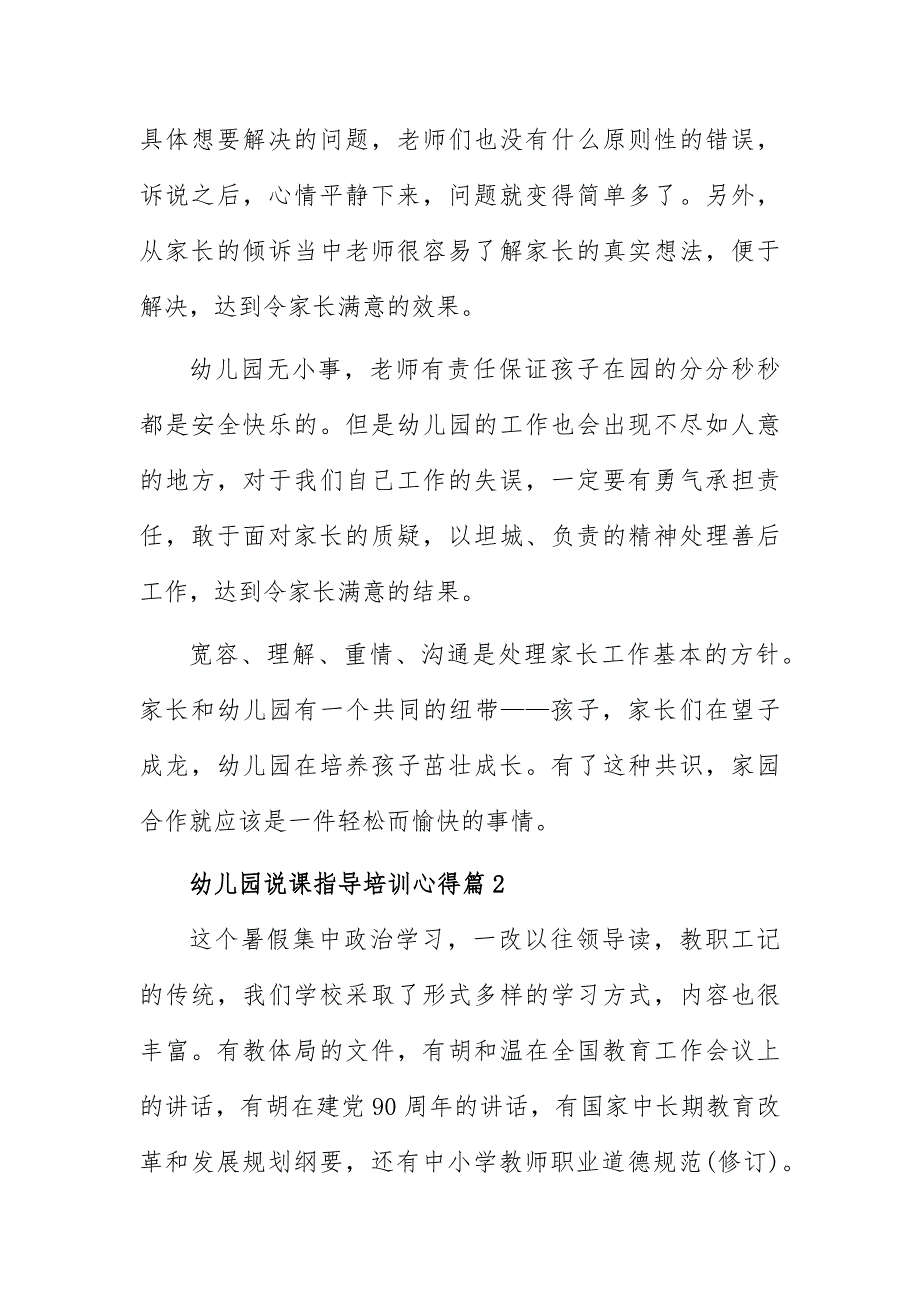 具体想要解决的问题，老师们也没有什么原则性的错误，诉说之后，心情平静下来，问题就变得简单多了。另外，从家长的倾诉当中老师很容易了解家长的真实想法，便于解决，达到令家长满意的效果。

幼儿园无小事，老师有责任保证孩子在园的分分秒秒都是安全快乐的。但是幼儿园的工作也会出现不尽如人意的地方，对于我们自己工作的失误，一定要有勇气承担责任，敢于面对家长的质疑，以坦城、负责的精神处理善后工作，达到令家长满意的结果。

宽容、理解、重情、沟通是处理家长工作基本的方针。家长和幼儿园有一个共同的纽带——孩子，家长们在望子成龙，幼儿园在培养孩子茁壮成长。有了这种共识，家园合作就应该是一件轻松而愉快的事情。

幼儿园说课指导培训心得篇2

这个暑假集中政治学习，一改以往领导读，教职工记的传统，我们学校采取了形式多样的学习方式，内容也很丰富。有教体局的文件，有胡和温在全国教育工作会议上的讲话，有胡在建党90周年的讲话，有国家中长期教育改革和发展规划纲要，还有中小学教师职业道德规范(修订)。